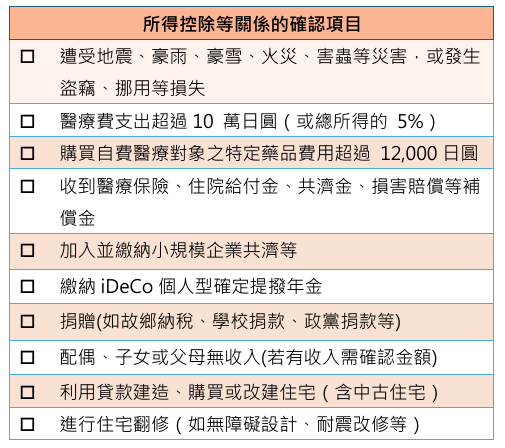 所得控除等關係的確認項目

☐ 遭受地震、豪雨、豪雪、火災、害蟲等災害，或發生盜竊、挪用等損失

☐ 醫療費支出超過10萬日圓（或總所得的5%）

☐ 購買自費醫療對象之特定藥品費用超過12,000日圓

☐ 收到醫療保險、住院給付金、共濟金、損害賠償等補償金

☐ 加入並繳納小規模企業共濟等

☐ 繳納iDeCo個人型確定提撥年金

☐ 捐贈(如故鄉納稅、學校捐款、政黨捐款等)

☐ 配偶、子女或父母無收入(若有收入需確認金額)

☐ 利用貸款建造、購買或改建住宅（含中古住宅）

☐ 進行住宅翻修（如無障礙設計、耐震改修等）